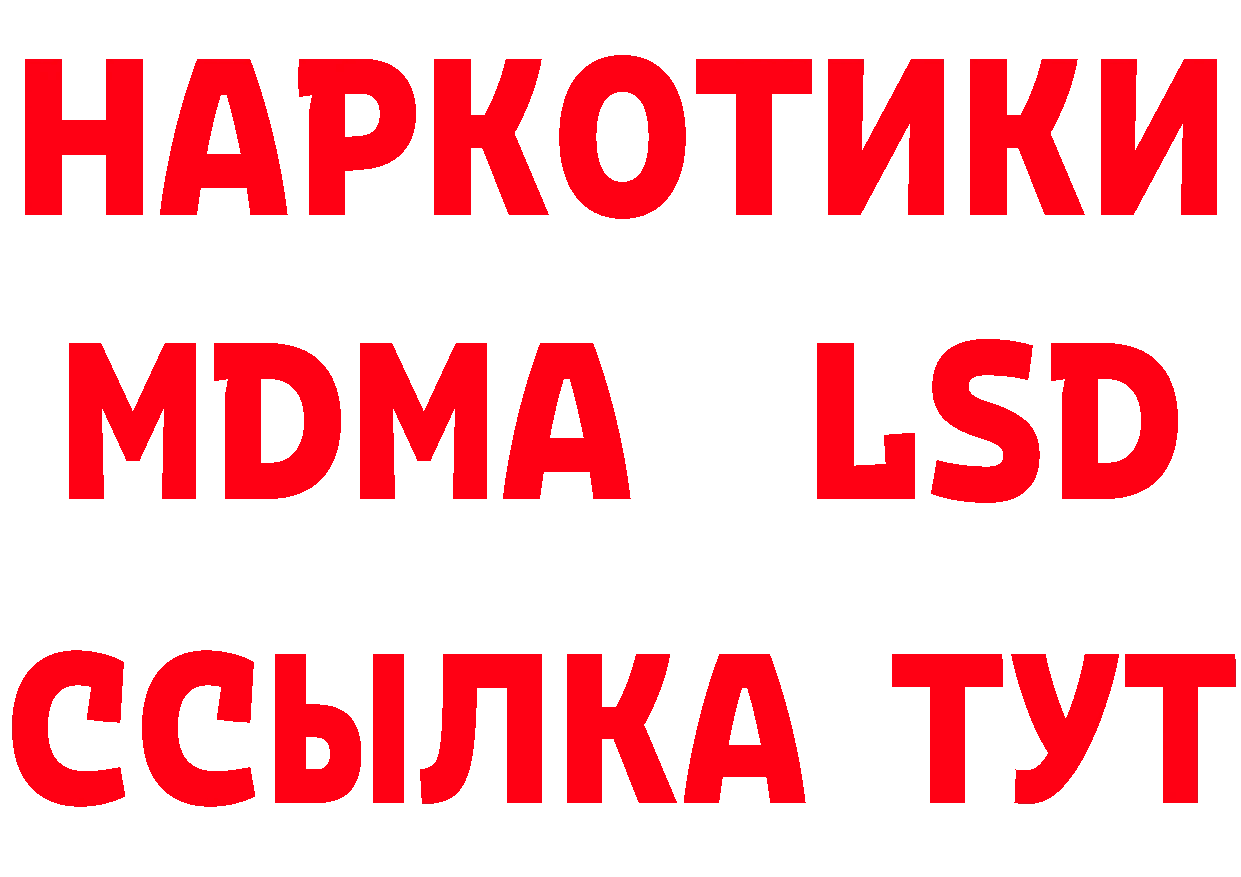 НАРКОТИКИ
MDMA LSD
ССЫЛКА ТУТ